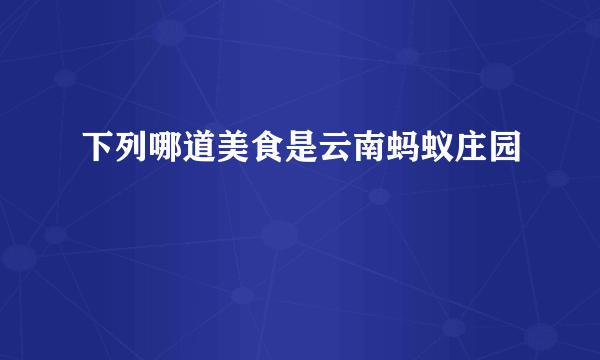 下列哪道美食是云南蚂蚁庄园